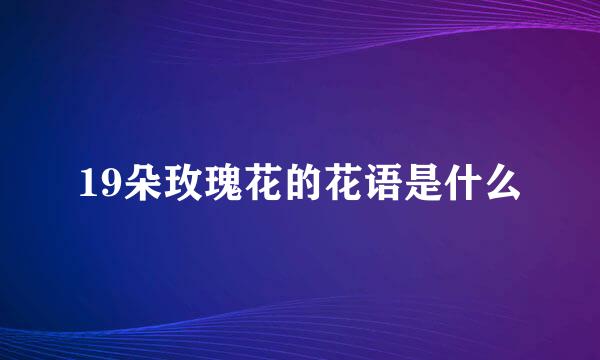 19朵玫瑰花的花语是什么